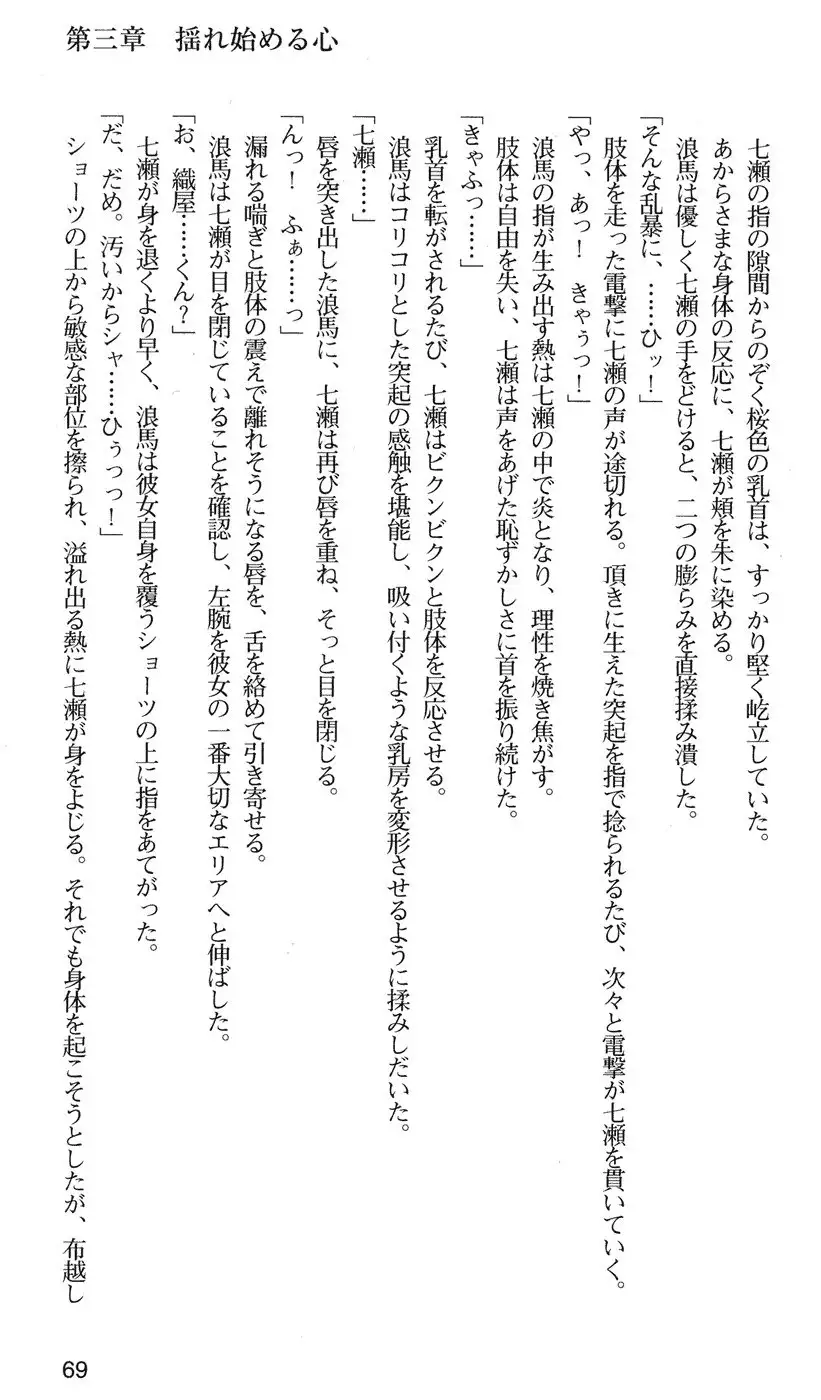 第三章　揺れ始める心

七瀬の指の隙間からのぞく桜色の乳首は、すっかり堅く屹立していた。
あからさまな身体の反応に、七瀬が頬を朱に染める。
浪馬は優しく七瀬の手をどけると、二つの膨らみを直接揉み潰した。
「そんな乱暴に、……ひッ！」
肢体を走った電撃に七瀬の声が途切れる。頂きに生えた突起を指で捻られるたび、次々と電撃が七瀬を貫いていく。
「やっ、あっ！　きゃぅっ！」
浪馬の指が生み出す熱は七瀬の中で炎となり、理性を焼き焦がす。
肢体は自由を失い、七瀬は声をあげた恥ずかしさに首を振り続けた。
「きゃふっ……」
乳首を転がされるたび、七瀬はビクンビクンと肢体を反応させる。
浪馬はコリコリとした突起の感触を堪能し、吸い付くような乳房を変形させるように揉みしだいた。
「七瀬……」
唇を突き出した浪馬に、七瀬は再び唇を重ね、そっと目を閉じる。
「んっ！　ふぁ……っ」
漏れる喘ぎと肢体の震えで離れそうになる唇を、舌を絡めて引き寄せる。
浪馬は七瀬が目を閉じていることを確認し、左腕を彼女の一番大切なエリアへと伸ばした。
「お、織屋……くん？」
七瀬が身を退くより早く、浪馬は彼女自身を覆うショーツの上に指をあてがった。
「だ、だめ。汚いからシャ……ひぅっっ！」
ショーツの上から敏感な部位を擦られ、溢れ出る熱に七瀬が身をよじる。それでも身体を起こそうとしたが、布越し

69